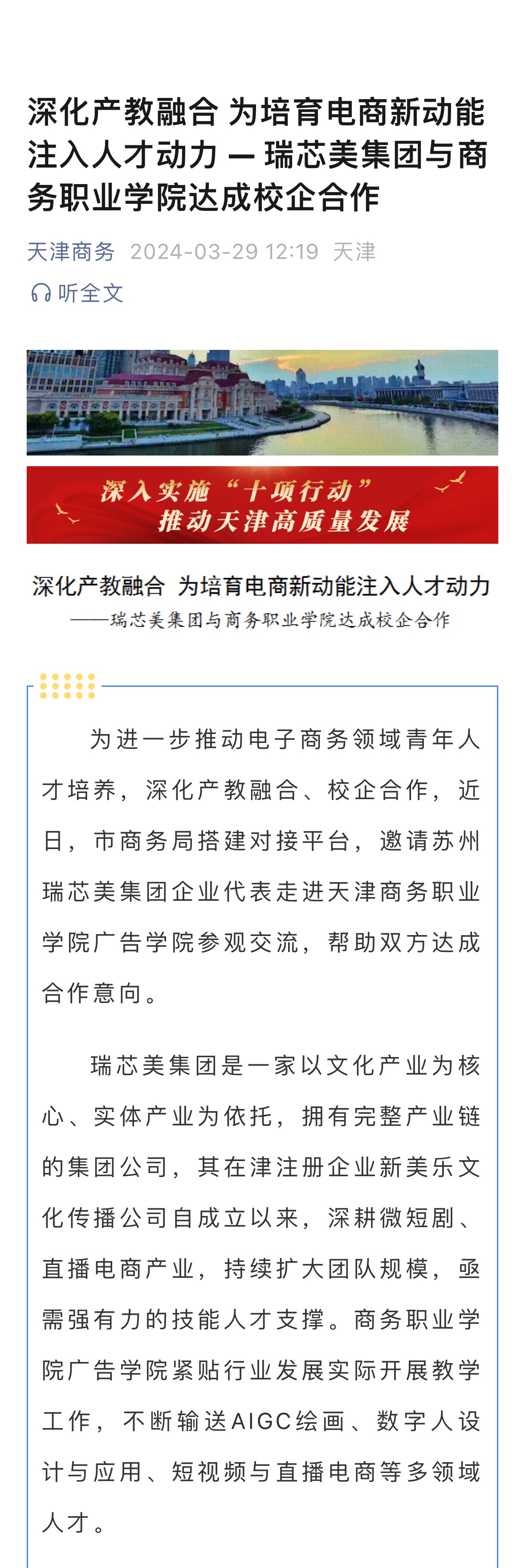 深化产教融合 为培育电商新动能注入人才动力 — 瑞芯美集团与商务职业学院达成校企合作

天津商务 2024-03-29 12:19 天津

听全文

深入实施“十项行动”
推动天津高质量发展

深化产教融合 为培育电商新动能注入人才动力
——瑞芯美集团与商务职业学院达成校企合作

为进一步推动电子商务领域青年人才培养，深化产教融合、校企合作，近日，市商务局搭建对接平台，邀请苏州瑞芯美集团企业代表走进天津商务职业学院广告学院参观交流，帮助双方达成合作意向。

瑞芯美集团是一家以文化产业为核心、实体产业为依托，拥有完整产业链的集团公司，其在津注册企业新美乐文化传播公司自成立以来，深耕微短剧、直播电商产业，持续扩大团队规模，亟需强有力的技能人才支撑。商务职业学院广告学院紧贴行业发展实际开展教学工作，不断输送AIGC绘画、数字人设计与应用、短视频与直播电商等多领域人才。